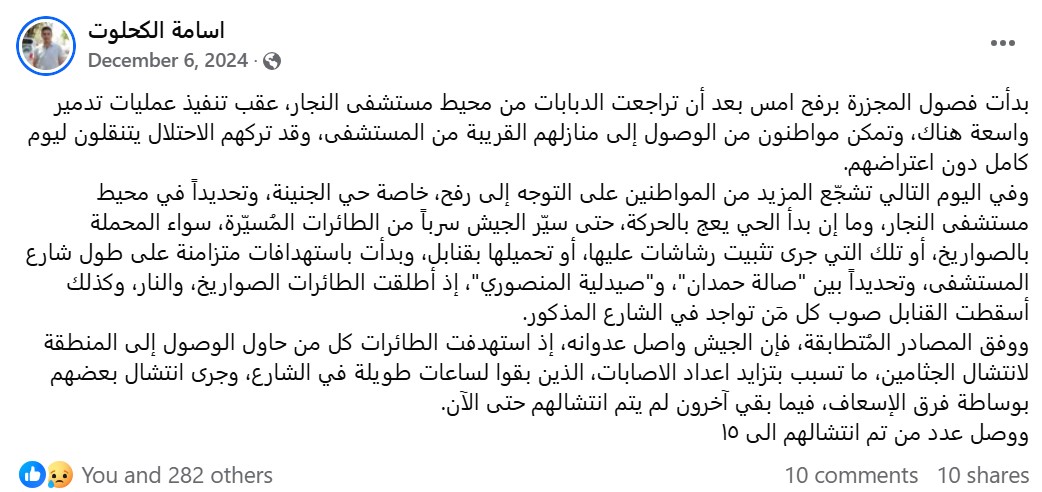 اسامة الكحلوت
December 6, 2024 ·

بدأت فصول المجزرة برفح امس بعد أن تراجعت الدبابات من محيط مستشفى النجار، عقب تنفيذ عمليات تدمير واسعة هناك، وتمكن مواطنون من الوصول إلى منازلهم القريبة من المستشفى، وقد تركهم الاحتلال يتنقلون ليوم كامل دون اعتراضهم.
وفي اليوم التالي تشجّع المزيد من المواطنين على التوجه إلى رفح، خاصة حي الجنينة، وتحديداً في محيط مستشفى النجار، وما إن بدأ الحي يعج بالحركة، حتى سيّر الجيش سرباً من الطائرات المُسيّرة، سواء المحملة بالصواريخ، أو تلك التي جرى تثبيت رشاشات عليها، أو تحميلها بقنابل، وبدأت باستهدافات متزامنة على طول شارع المستشفى، وتحديداً بين "صالة حمدان"، و"صيدلية المنصوري"، إذ أطلقت الطائرات الصواريخ، والنار، وكذلك أسقطت القنابل صوب كل مَن تواجد في الشارع المذكور.
ووفق المصادر المُتطابقة، فإن الجيش واصل عدوانه، إذ استهدفت الطائرات كل من حاول الوصول إلى المنطقة لانتشال الجثامين، ما تسبب بتزايد اعداد الاصابات، الذين بقوا لساعات طويلة في الشارع، وجرى انتشال بعضهم بوساطة فرق الإسعاف، فيما بقي آخرون لم يتم انتشالهم حتى الآن.
ووصل عدد من تم انتشالهم الى ١٥

You and 282 others 10 comments 10 shares